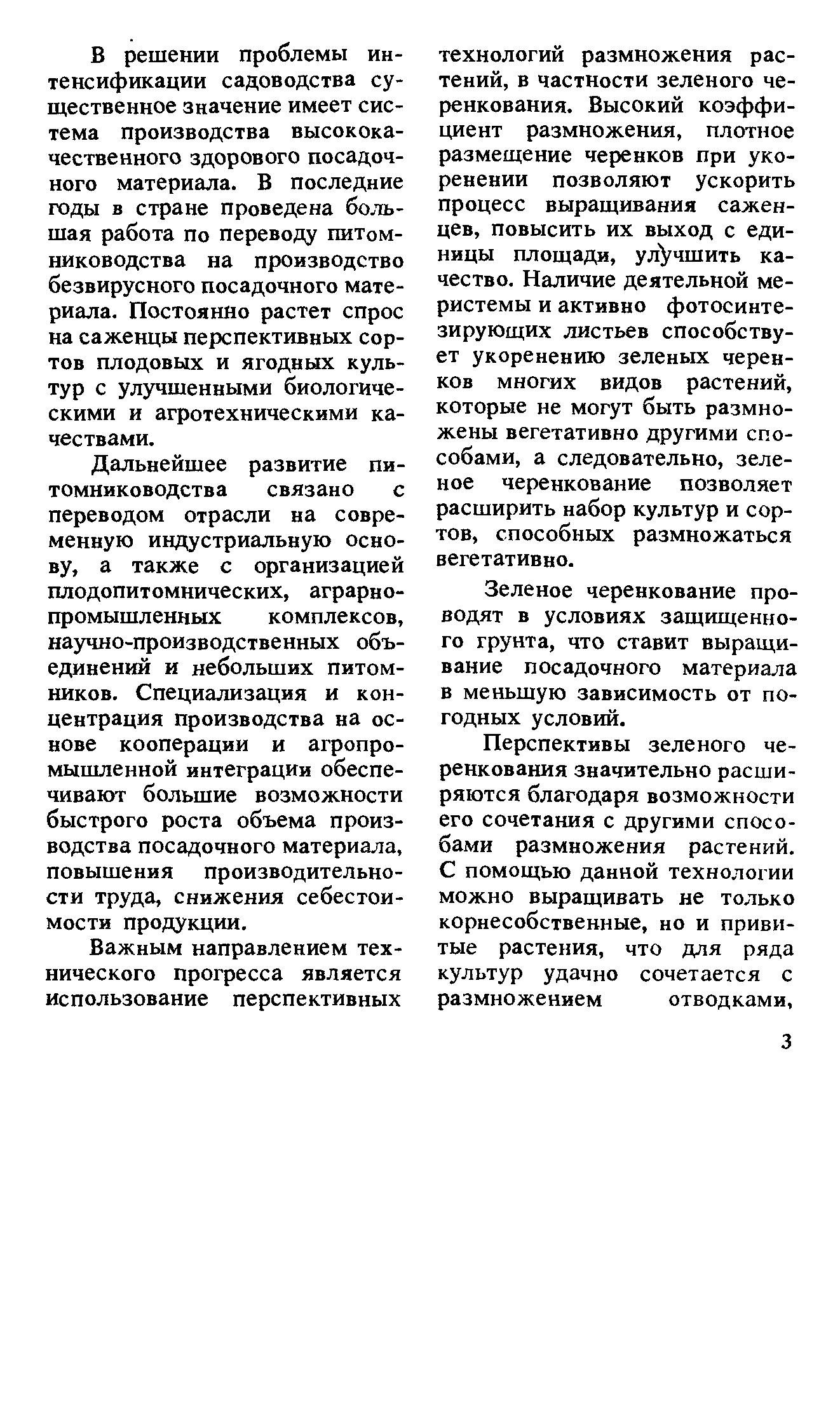 В решении проблемы интенсификации садоводства существенное значение имеет система производства высококачественного здорового посадочного материала. В последние годы в стране проведена большая работа по переводу питомниководства на производство безвирусного посадочного материала. Постоянно растет спрос на саженцы перспективных сортов плодовых и ягодных культур с улучшенными биологическими и агротехническими качествами.

Дальнейшее развитие питомниководства связано с переводом отрасли на современную индустриальную основу, а также с организацией плодопитомнических, аграрно-промышленных комплексов, научно-производственных объединений и небольших питомников. Специализация и концентрация производства на основе кооперации и агропромышленной интеграции обеспечивают большие возможности быстрого роста объема производства посадочного материала, повышения производительности труда, снижения себестоимости продукции.

Важным направлением технического прогресса является использование перспективных технологий размножения растений, в частности зеленого черенкования. Высокий коэффициент размножения, плотное размещение черенков при укоренении позволяют ускорить процесс выращивания саженцев, повысить их выход с единицы площади, улучшить качество. Наличие деятельной меристемы и активно фотосинтезирующих листьев способствует укоренению зеленых черенков многих видов растений, которые не могут быть размножены вегетативно другими способами, а следовательно, зеленое черенкование позволяет расширить набор культур и сортов, способных размножаться вегетативно.

Зеленое черенкование проводят в условиях защищенного грунта, что ставит выращивание посадочного материала в меньшую зависимость от погодных условий.

Перспективы зеленого черенкования значительно расширяются благодаря возможности его сочетания с другими способами размножения растений. С помощью данной технологии можно выращивать не только корнесобственные, но и привитые растения, что для ряда культур удачно сочетается с размножением отводками,

3